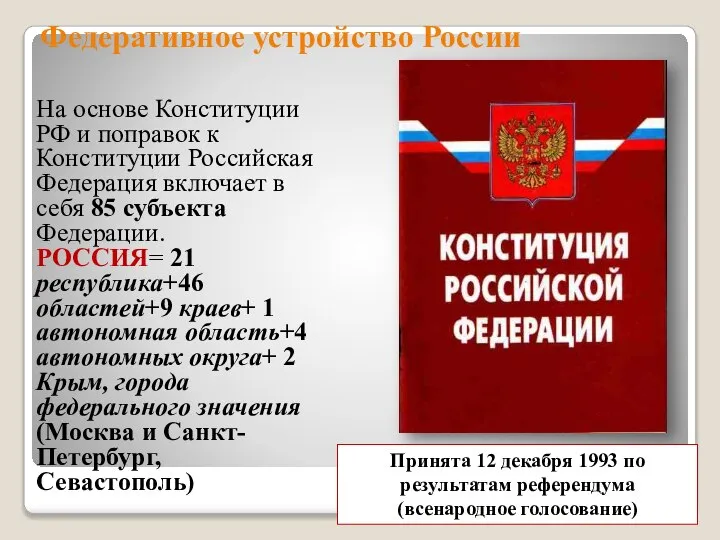 Федеративное устройство России

На основе Конституции РФ и поправок к Конституции Российская Федерация включает в себя 85 субъекта Федерации. РОССИЯ= 21 республика+46 областей+9 краев+ 1 автономная область+4 автономных округа+ 2 Крым, города федерального значения (Москва и Санкт-Петербург, Севастополь)

КОНСТИТУЦИЯ РОССИЙСКОЙ ФЕДЕРАЦИИ

Принята 12 декабря 1993 по результатам референдума (всенародное голосование)